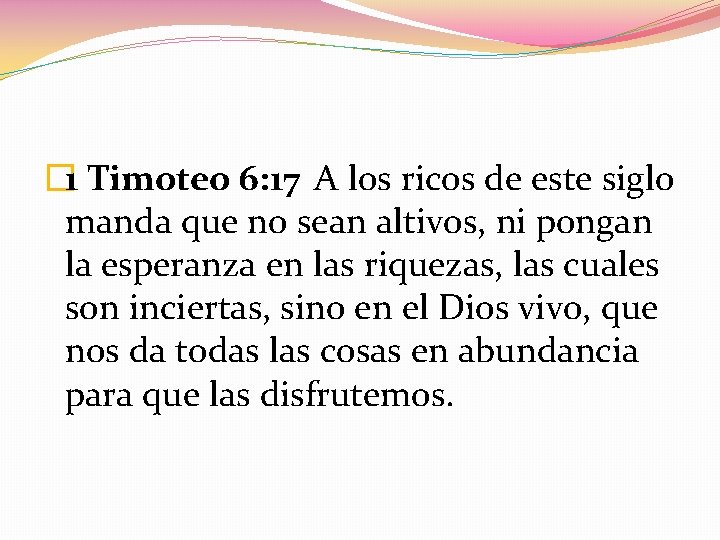 1 Timoteo 6:17 A los ricos de este siglo manda que no sean altivos, ni pongan la esperanza en las riquezas, las cuales son inciertas, sino en el Dios vivo, que nos da todas las cosas en abundancia para que las disfrutemos.